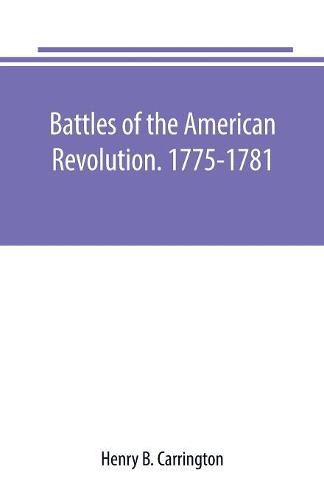 Battles of the American Revolution. 1775-1781

Henry B. Carrington